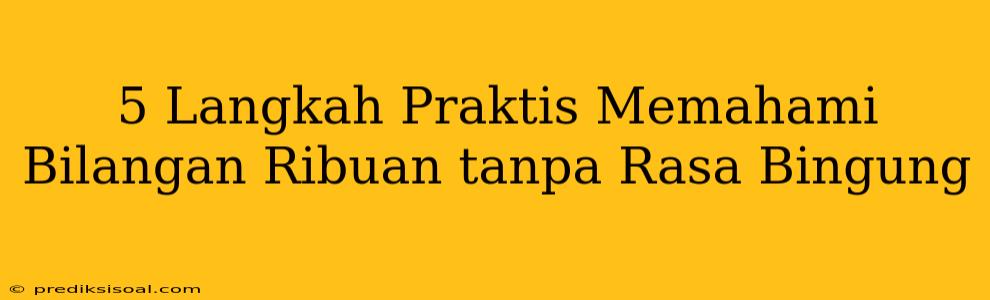 5 Langkah Praktis Memahami Bilangan Ribuan tanpa Rasa Bingung

© prediksisoal.com